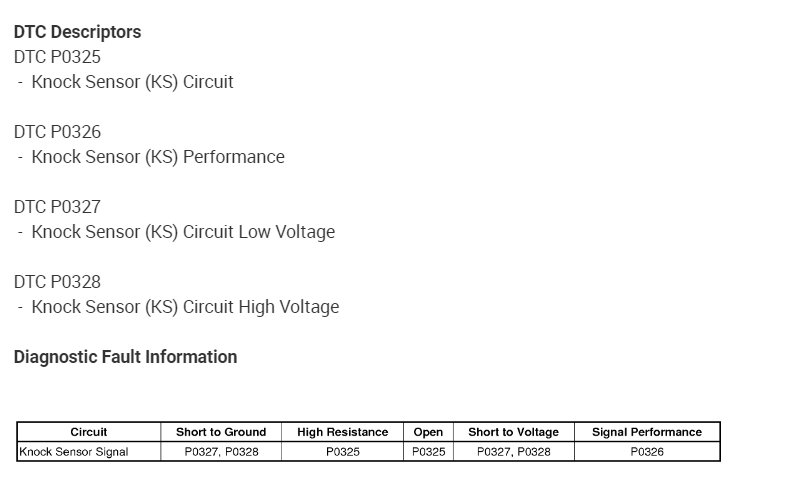 DTC Descriptors
DTC P0325
- Knock Sensor (KS) Circuit

DTC P0326
- Knock Sensor (KS) Performance

DTC P0327
- Knock Sensor (KS) Circuit Low Voltage

DTC P0328
- Knock Sensor (KS) Circuit High Voltage

Diagnostic Fault Information

| Circuit | Short to Ground | High Resistance | Open | Short to Voltage | Signal Performance |
|---|---|---|---|---|---|
| Knock Sensor Signal | P0327, P0328 | P0325 | P0325 | P0327, P0328 | P0326 |